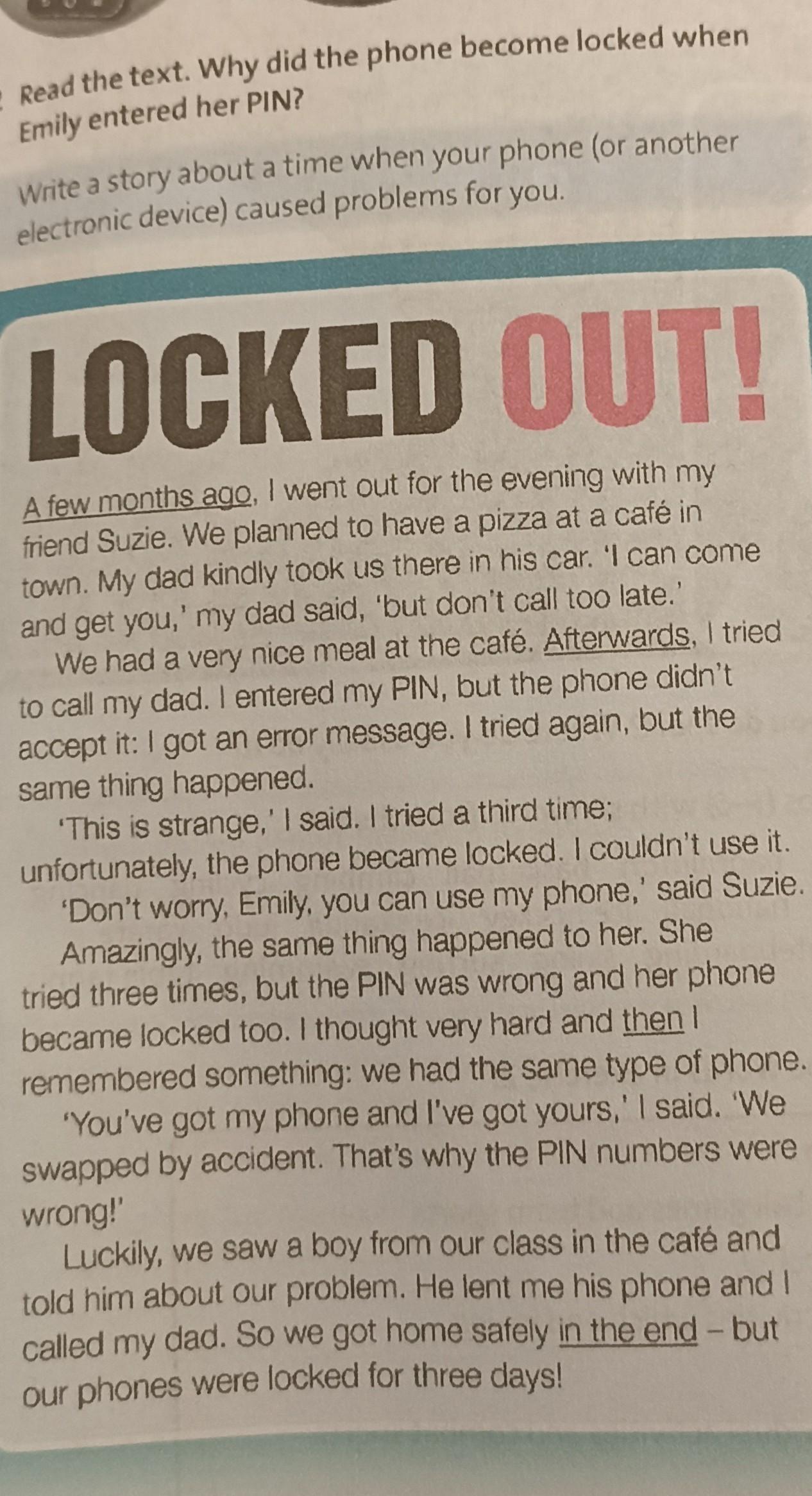 Read the text. Why did the phone become locked when Emily entered her PIN?

Write a story about a time when your phone (or another electronic device) caused problems for you.

LOCKED OUT!

A few months ago, I went out for the evening with my friend Suzie. We planned to have a pizza at a café in town. My dad kindly took us there in his car. 'I can come and get you,' my dad said, 'but don't call too late.'

We had a very nice meal at the café. Afterwards, I tried to call my dad. I entered my PIN, but the phone didn't accept it: I got an error message. I tried again, but the same thing happened.

'This is strange,' I said. I tried a third time; unfortunately, the phone became locked. I couldn't use it.

'Don't worry, Emily, you can use my phone,' said Suzie.

Amazingly, the same thing happened to her. She tried three times, but the PIN was wrong and her phone became locked too. I thought very hard and then I remembered something: we had the same type of phone.

'You've got my phone and I've got yours,' I said. 'We swapped by accident. That's why the PIN numbers were wrong!'

Luckily, we saw a boy from our class in the café and told him about our problem. He lent me his phone and I called my dad. So we got home safely in the end – but our phones were locked for three days!